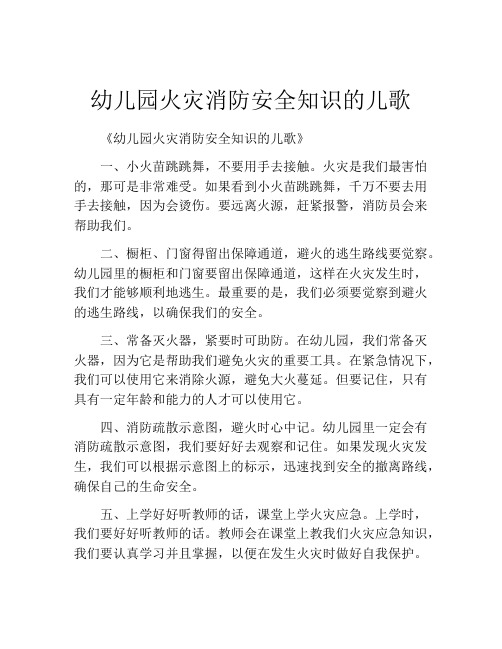 幼儿园火灾消防安全知识的儿歌

《幼儿园火灾消防安全知识的儿歌》

一、小火苗跳跳舞，不要用手去接触。火灾是我们最害怕的，那可是非常难受。如果看到小火苗跳跳舞，千万不要去用手去接触，因为会烫伤。要远离火源，赶紧报警，消防员会来帮助我们。

二、橱柜、门窗得留出保障通道，避火的逃生路线要觉察。幼儿园里的橱柜和门窗要留出保障通道，这样在火灾发生时，我们才能够顺利地逃生。最重要的是，我们必须要觉察到避火的逃生路线，以确保我们的安全。

三、常备灭火器，紧要时可助防。在幼儿园，我们常备灭火器，因为它是帮助我们避免火灾的重要工具。在紧急情况下，我们可以使用它来消除火源，避免大火蔓延。但要记住，只有具有一定年龄和能力的人才可以使用它。

四、消防疏散示意图，避火时心中记。幼儿园里一定会有消防疏散示意图，我们要好好去观察和记住。如果发现火灾发生，我们可以根据示意图上的标示，迅速找到安全的撤离路线，确保自己的生命安全。

五、上学好好听教师的话，课堂上学火灾应急。上学时，我们要好好听教师的话。教师会在课堂上教我们火灾应急知识，我们要认真学习并且掌握，以便在发生火灾时做好自我保护。